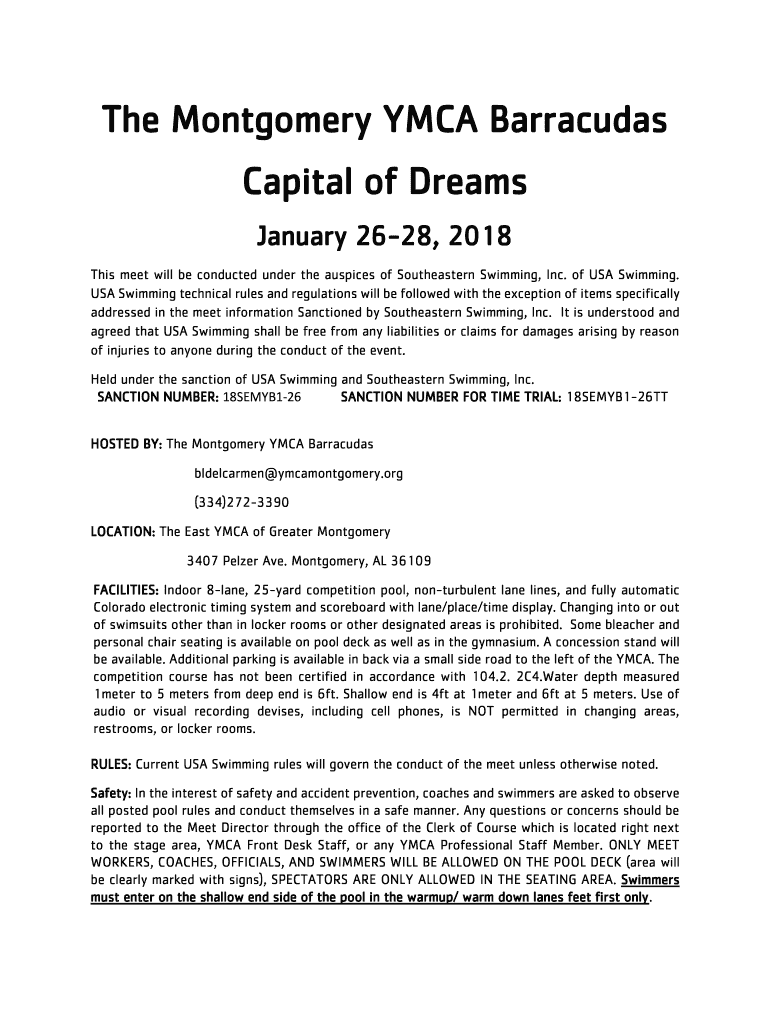 The Montgomery YMCA Barracudas

Capital of Dreams

January 26-28, 2018

This meet will be conducted under the auspices of Southeastern Swimming, Inc. of USA Swimming. USA Swimming technical rules and regulations will be followed with the exception of items specifically addressed in the meet information Sanctioned by Southeastern Swimming, Inc. It is understood and agreed that USA Swimming shall be free from any liabilities or claims for damages arising by reason of injuries to anyone during the conduct of the event.

Held under the sanction of USA Swimming and Southeastern Swimming, Inc.
SANCTION NUMBER: 18SEMYB1-26 SANCTION NUMBER FOR TIME TRIAL: 18SEMYB1-26TT

HOSTED BY: The Montgomery YMCA Barracudas

bldelcarmen@ymcamontgomery.org

(334)272-3390

LOCATION: The East YMCA of Greater Montgomery

3407 Pelzer Ave. Montgomery, AL 36109

FACILITIES: Indoor 8-lane, 25-yard competition pool, non-turbulent lane lines, and fully automatic Colorado electronic timing system and scoreboard with lane/place/time display. Changing into or out of swimsuits other than in locker rooms or other designated areas is prohibited. Some bleacher and personal chair seating is available on pool deck as well as in the gymnasium. A concession stand will be available. Additional parking is available in back via a small side road to the left of the YMCA. The competition course has not been certified in accordance with 104.2. 2C4.Water depth measured 1meter to 5 meters from deep end is 6ft. Shallow end is 4ft at 1meter and 6ft at 5 meters. Use of audio or visual recording devises, including cell phones, is NOT permitted in changing areas, restrooms, or locker rooms.

RULES: Current USA Swimming rules will govern the conduct of the meet unless otherwise noted.

Safety: In the interest of safety and accident prevention, coaches and swimmers are asked to observe all posted pool rules and conduct themselves in a safe manner. Any questions or concerns should be reported to the Meet Director through the office of the Clerk of Course which is located right next to the stage area, YMCA Front Desk Staff, or any YMCA Professional Staff Member. ONLY MEET WORKERS, COACHES, OFFICIALS, AND SWIMMERS WILL BE ALLOWED ON THE POOL DECK (area will be clearly marked with signs), SPECTATORS ARE ONLY ALLOWED IN THE SEATING AREA. Swimmers must enter on the shallow end side of the pool in the warmup/ warm down lanes feet first only.